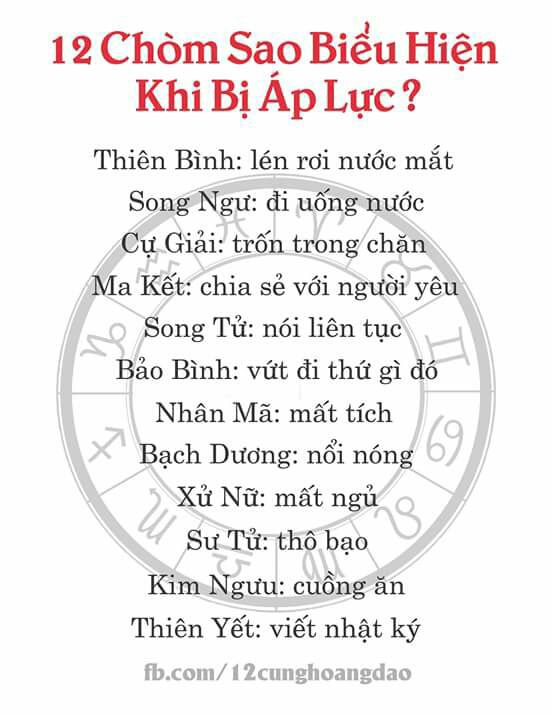 12 Chòm Sao Biểu Hiện Khi Bị Áp Lực ?

Thiên Bình: lén rơi nước mắt
Song Ngư: đi uống nước
Cự Giải: trốn trong chăn
Ma Kết: chia sẻ với người yêu
Song Tử: nói liên tục
Bảo Bình: vứt đi thứ gì đó
Nhân Mã: mất tích
Bạch Dương: nổi nóng
Xử Nữ: mất ngủ
Sư Tử: thô bạo
Kim Ngưu: cuồng ăn
Thiên Yết: viết nhật ký

fb.com/12cunghoangdao